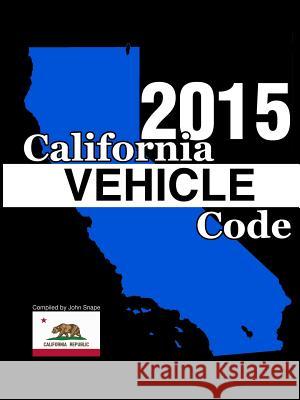 2015
California
VEHICLE
Code

Compiled by John Snape

CALIFORNIA REPUBLIC

Kraina Książek